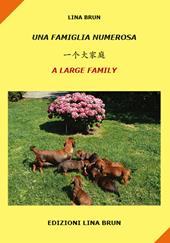 LINA BRUN

UNA FAMIGLIA NUMEROSA

一个大家庭

A LARGE FAMILY

EDIZIONI LINA BRUN